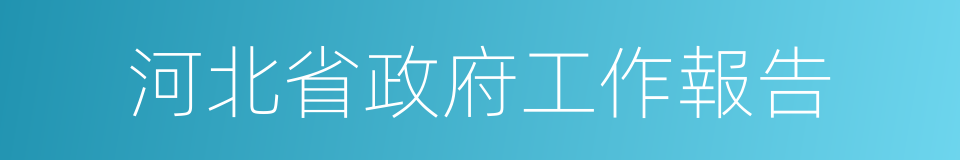 河北省政府工作報告